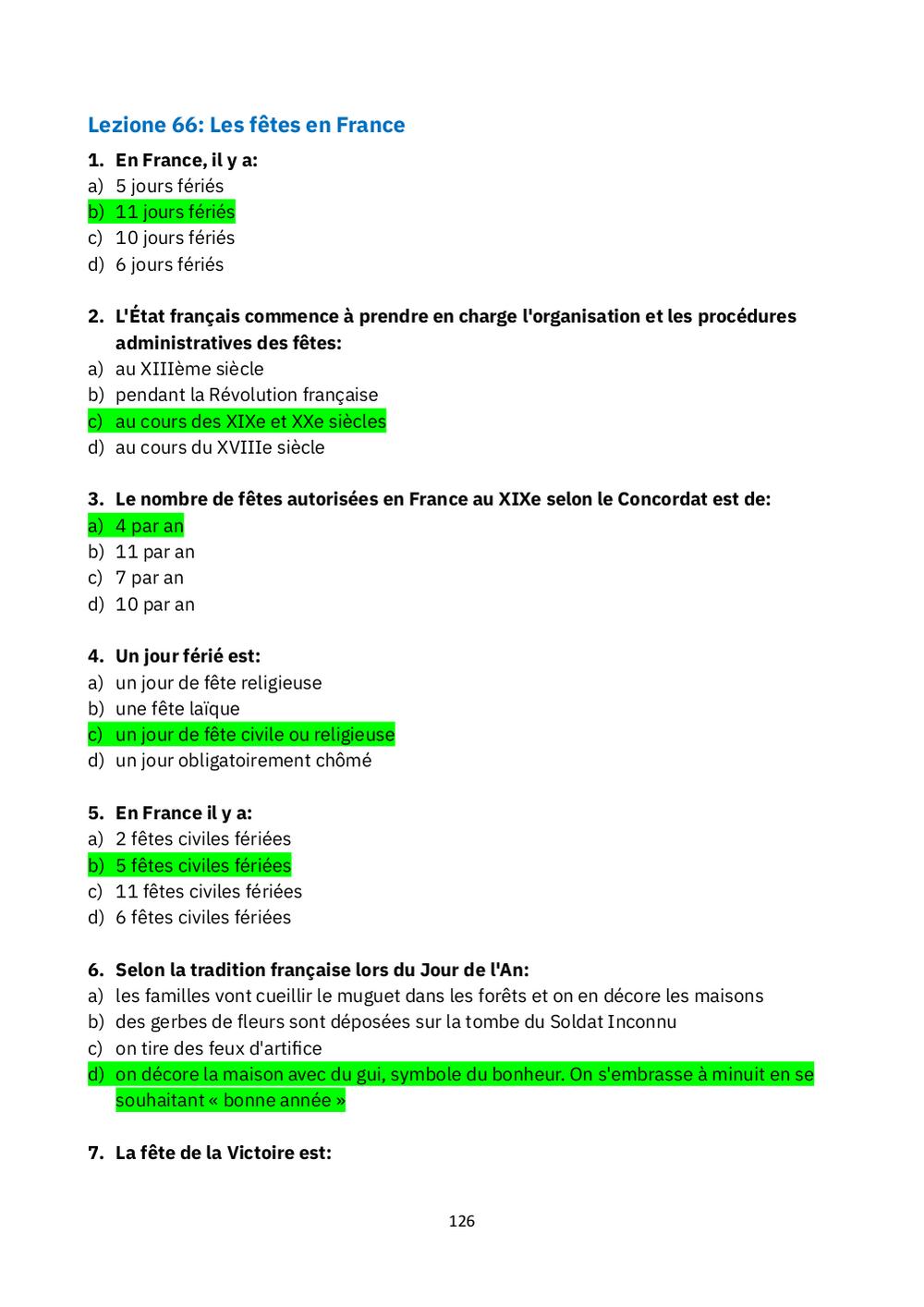 Lezione 66: Les fêtes en France

1. En France, il y a:
a) 5 jours fériés
b) 11 jours fériés
c) 10 jours fériés
d) 6 jours fériés

2. L'État français commence à prendre en charge l'organisation et les procédures administratives des fêtes:
a) au XIIIème siècle
b) pendant la Révolution française
c) au cours des XIXe et XXe siècles
d) au cours du XVIIIe siècle

3. Le nombre de fêtes autorisées en France au XIXe selon le Concordat est de:
a) 4 par an
b) 11 par an
c) 7 par an
d) 10 par an

4. Un jour férié est:
a) un jour de fête religieuse
b) une fête laïque
c) un jour de fête civile ou religieuse
d) un jour obligatoirement chômé

5. En France il y a:
a) 2 fêtes civiles fériées
b) 5 fêtes civiles fériées
c) 11 fêtes civiles fériées
d) 6 fêtes civiles fériées

6. Selon la tradition française lors du Jour de l'An:
a) les familles vont cueillir le muguet dans les forêts et on en décore les maisons
b) des gerbes de fleurs sont déposées sur la tombe du Soldat Inconnu
c) on tire des feux d'artifice
d) on décore la maison avec du gui, symbole du bonheur. On s'embrasse à minuit en se souhaitant « bonne année »

7. La fête de la Victoire est:

126